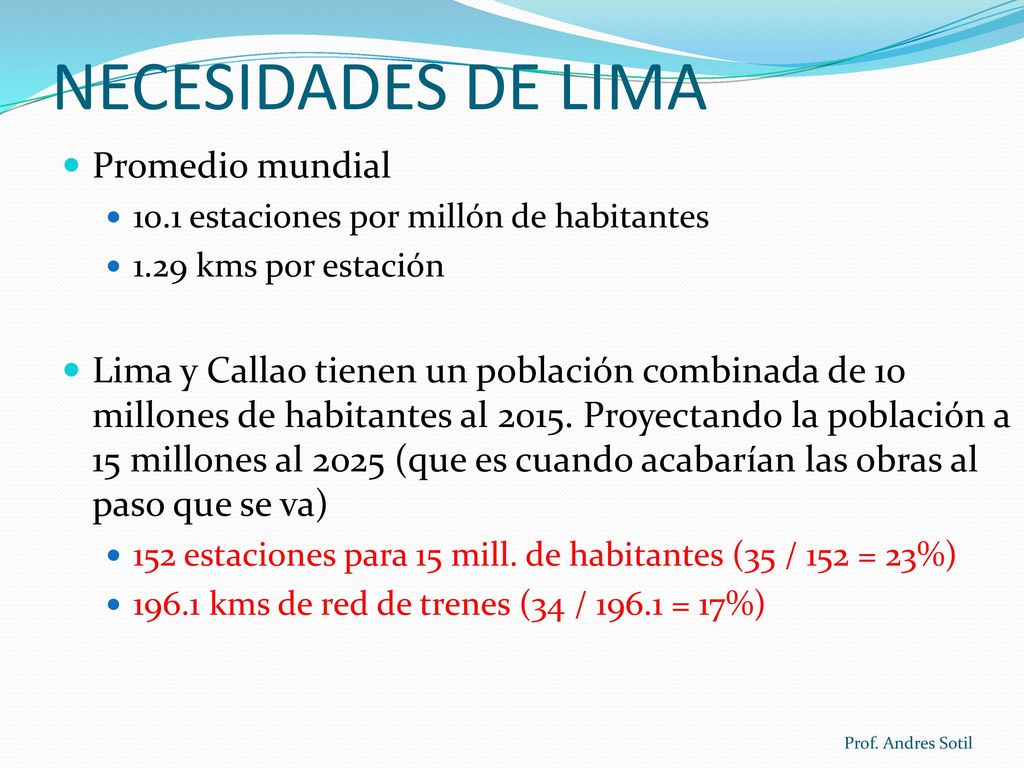 NECESIDADES DE LIMA

Promedio mundial

10.1 estaciones por millón de habitantes

1.29 kms por estación

Lima y Callao tienen un población combinada de 10 millones de habitantes al 2015. Proyectando la población a 15 millones al 2025 (que es cuando acabarían las obras al paso que se va)

152 estaciones para 15 mill. de habitantes (35 / 152 = 23%)

196.1 kms de red de trenes (34 / 196.1 = 17%)

Prof. Andres Sotil